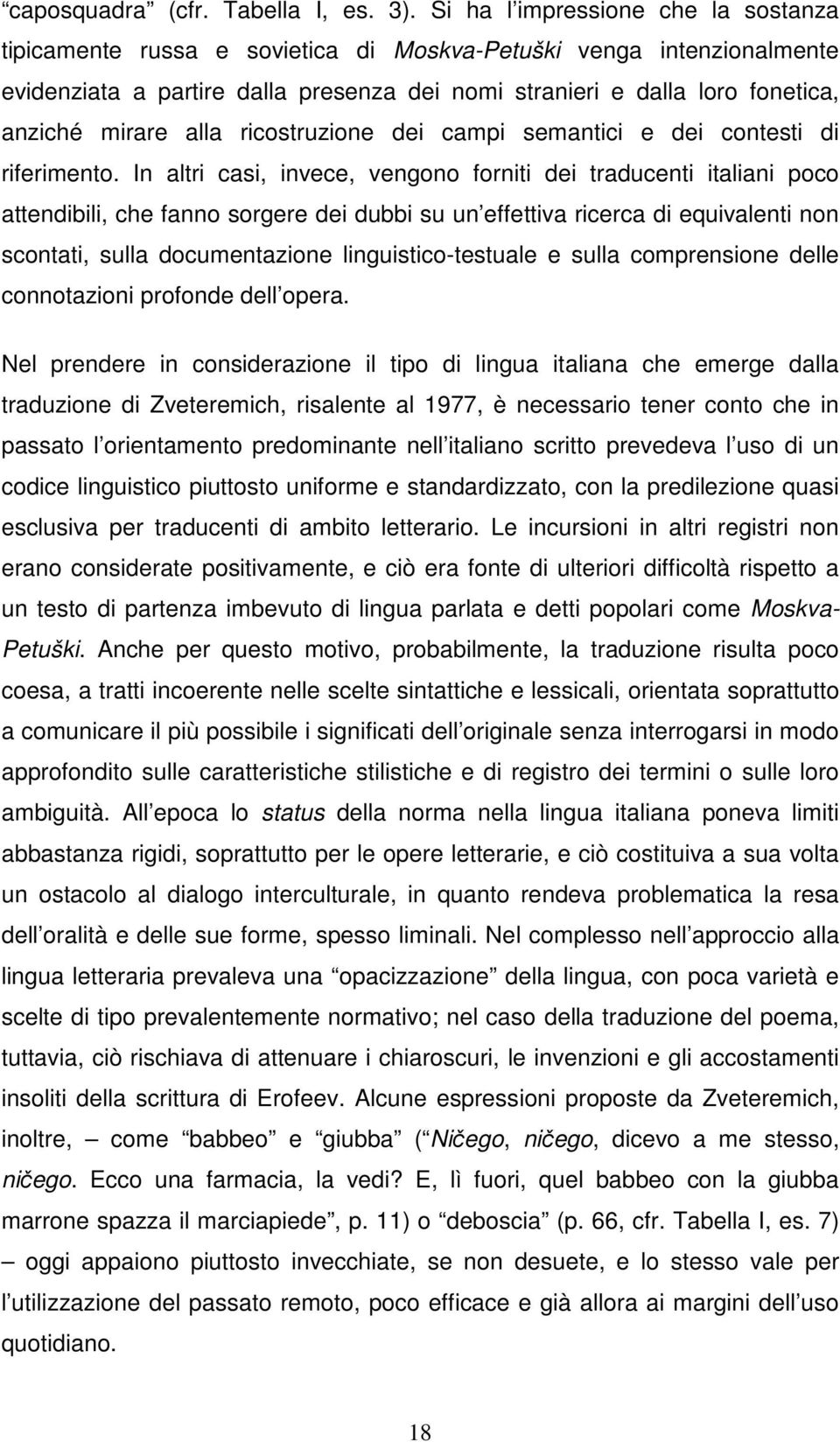 “caposquadra” (cfr. Tabella I, es. 3). Si ha l’impressione che la sostanza tipicamente russa e sovietica di Moskva-Petuški venga intenzionalmente evidenziata a partire dalla presenza dei nomi stranieri e dalla loro fonetica, anziché mirare alla ricostruzione dei campi semantici e dei contesti di riferimento. In altri casi, invece, vengono forniti dei traducenti italiani poco attendibili, che fanno sorgere dei dubbi su un’effettiva ricerca di equivalenti non scontati, sulla documentazione linguistico-testuale e sulla comprensione delle connotazioni profonde dell’opera.

Nel prendere in considerazione il tipo di lingua italiana che emerge dalla traduzione di Zveteremich, risalente al 1977, è necessario tener conto che in passato l’orientamento predominante nell’italiano scritto prevedeva l’uso di un codice linguistico piuttosto uniforme e standardizzato, con la predilezione quasi esclusiva per traducenti di ambito letterario. Le incursioni in altri registri non erano considerate positivamente, e ciò era fonte di ulteriori difficoltà rispetto a un testo di partenza imbevuto di lingua parlata e detti popolari come Moskva-Petuški. Anche per questo motivo, probabilmente, la traduzione risulta poco coesa, a tratti incoerente nelle scelte sintattiche e lessicali, orientata soprattutto a comunicare il più possibile i significati dell’originale senza interrogarsi in modo approfondito sulle caratteristiche stilistiche e di registro dei termini o sulle loro ambiguità. All’epoca lo status della norma nella lingua italiana poneva limiti abbastanza rigidi, soprattutto per le opere letterarie, e ciò costituiva a sua volta un ostacolo al dialogo interculturale, in quanto rendeva problematica la resa dell’oralità e delle sue forme, spesso liminali. Nel complesso nell’approccio alla lingua letteraria prevaleva una “opacizzazione” della lingua, con poca varietà e scelte di tipo prevalentemente normativo; nel caso della traduzione del poema, tuttavia, ciò rischiava di attenuare i chiaroscuri, le invenzioni e gli accostamenti insoliti della scrittura di Erofeev. Alcune espressioni proposte da Zveteremich, inoltre, – come “babbeo” e “giubba” (“Ničego, ničego, dicevo a me stesso, ničego. Ecco una farmacia, la vedi? E, lì fuori, quel babbeo con la giubba marrone spazza il marciapiede”, p. 11) o “deboscia” (p. 66, cfr. Tabella I, es. 7) – oggi appaiono piuttosto invecchiate, se non desuete, e lo stesso vale per l’utilizzazione del passato remoto, poco efficace e già allora ai margini dell’uso quotidiano.

18